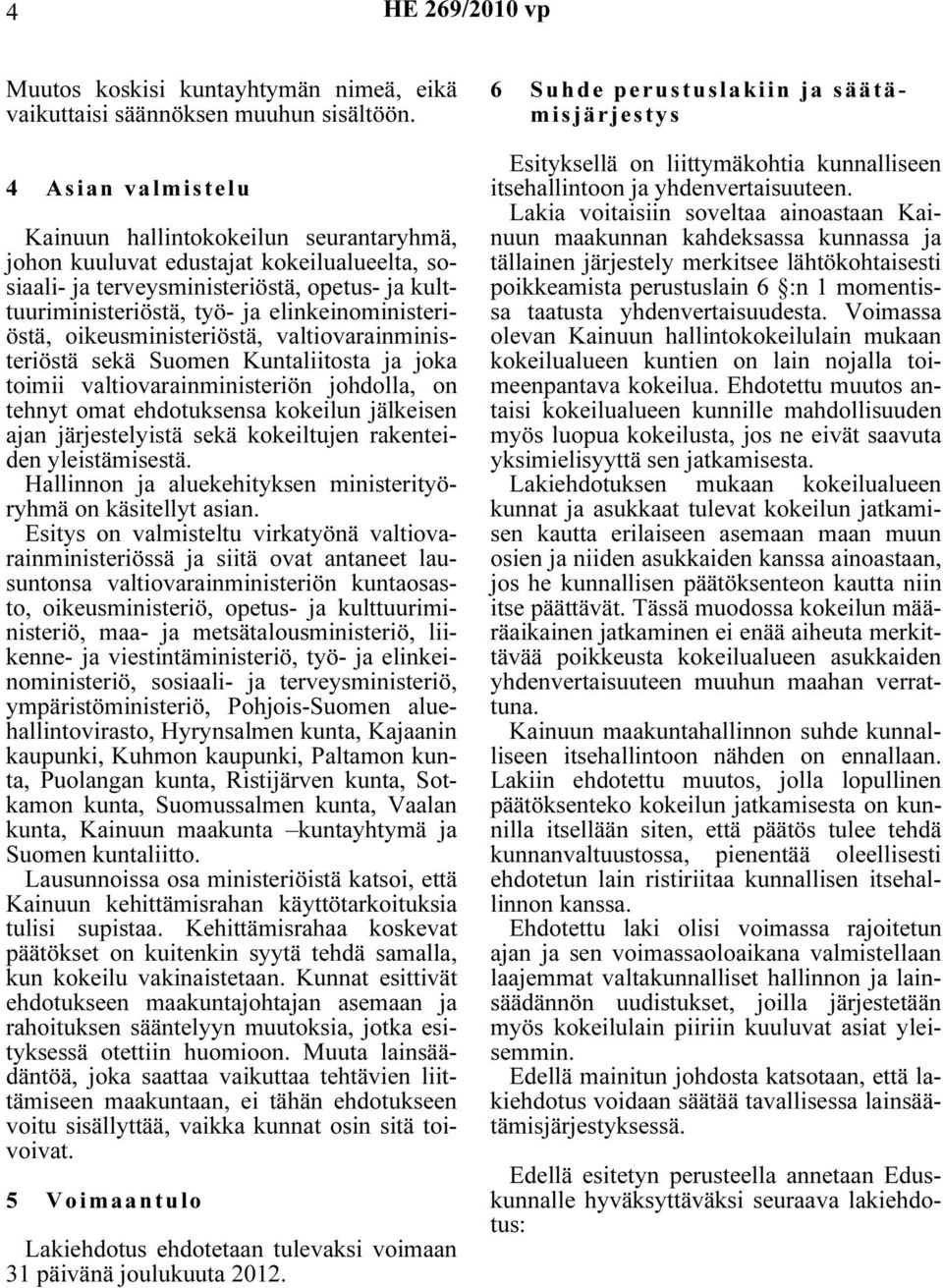 4 HE 269/2010 vp

Muutos koskisi kuntayhtymän nimeä, eikä vaikuttaisi säännöksen muuhun sisältöön.

4 Asian valmistelu

Kainuun hallintokokeilun seurantaryhmä, johon kuuluvat edustajat kokeilualueelta, sosiaali- ja terveysministeriöstä, opetus- ja kulttuuriministeriöstä, työ- ja elinkeinoministeriöstä, oikeusministeriöstä, valtiovarainministeriöstä sekä Suomen Kuntaliitosta ja joka toimii valtiovarainministeriön johdolla, on tehnyt omat ehdotuksensa kokeilun jälkeisen ajan järjestelyistä sekä kokeiltujen rakenteiden yleistämisestä.

Hallinnon ja aluekehityksen ministerityöryhmä on käsitellyt asian.

Esitys on valmisteltu virkatyönä valtiovarainministeriössä ja siitä ovat antaneet lausuntonsa valtiovarainministeriön kuntaosasto, oikeusministeriö, opetus- ja kulttuuriministeriö, maa- ja metsätalousministeriö, liikenne- ja viestintäministeriö, työ- ja elinkeinoministeriö, sosiaali- ja terveysministeriö, ympäristöministeriö, Pohjois-Suomen aluehallintovirasto, Hyrynsalmen kunta, Kajaanin kaupunki, Kuhmon kaupunki, Paltamon kunta, Puolangan kunta, Ristijärven kunta, Sotkamon kunta, Suomussalmen kunta, Vaalan kunta, Kainuun maakunta –kuntayhtymä ja Suomen kuntaliitto.

Lausunnoissa osa ministeriöistä katsoi, että Kainuun kehittämisrahan käyttötarkoituksia tulisi supistaa. Kehittämisrahaa koskevat päätökset on kuitenkin syytä tehdä samalla, kun kokeilu vakinaistetaan. Kunnat esittivät ehdotukseen maakuntajohtajan asemaan ja rahoituksen sääntelyyn muutoksia, jotka esityksessä otettiin huomioon. Muuta lainsäädäntöä, joka saattaa vaikuttaa tehtävien liittämiseen maakuntaan, ei tähän ehdotukseen voitu sisällyttää, vaikka kunnat osin sitä toivoivat.

5 Voimaantulo

Lakiehdotus ehdotetaan tulevaksi voimaan 31 päivänä joulukuuta 2012.

6 Suhde perustuslakiin ja säätämisjärjestys

Esityksellä on liittymäkohtia kunnalliseen itsehallintoon ja yhdenvertaisuuteen.

Lakia voitaisiin soveltaa ainoastaan Kainuun maakunnan kahdeksassa kunnassa ja tällainen järjestely merkitsee lähtökohtaisesti poikkeamista perustuslain 6 §:n 1 momentissa taatusta yhdenvertaisuudesta. Voimassa olevan Kainuun hallintokokeilulain mukaan kokeilualueen kuntien on lain nojalla toimeenpantava kokeilua. Ehdotettu muutos antaisi kokeilualueen kunnille mahdollisuuden myös luopua kokeilusta, jos ne eivät saavuta yksimielisyyttä sen jatkamisesta.

Lakiehdotuksen mukaan kokeilualueen kunnat ja asukkaat tulevat kokeilun jatkamisen kautta erilaiseen asemaan maan muun osien ja niiden asukkaiden kanssa ainoastaan, jos he kunnallisen päätöksenteon kautta niin itse päättävät. Tässä muodossa kokeilun määräaikainen jatkaminen ei enää aiheuta merkittävää poikkeusta kokeilualueen asukkaiden yhdenvertaisuuteen muuhun maahan verrattuna.

Kainuun maakuntahallinnon suhde kunnalliseen itsehallintoon nähden on ennallaan. Lakiin ehdotettu muutos, jolla lopullinen päätöksenteko kokeilun jatkamisesta on kunnilla itsellään siten, että päätös tulee tehdä kunnanvaltuustossa, pienentää oleellisesti ehdotetun lain ristiriitaa kunnallisen itsehallinnon kanssa.

Ehdotettu laki olisi voimassa rajoitetun ajan ja sen voimassaoloaikana valmistellaan laajemmat valtakunnalliset hallinnon ja lainsäädännön uudistukset, joilla järjestetään myös kokeilulain piiriin kuuluvat asiat yleisemmin.

Edellä mainitun johdosta katsotaan, että lakiehdotus voidaan säätää tavallisessa lainsäätämisjärjestyksessä.

Edellä esitetyn perusteella annetaan Eduskunnalle hyväksyttäväksi seuraava lakiehdotus: